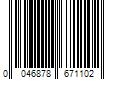 0 046878 671102